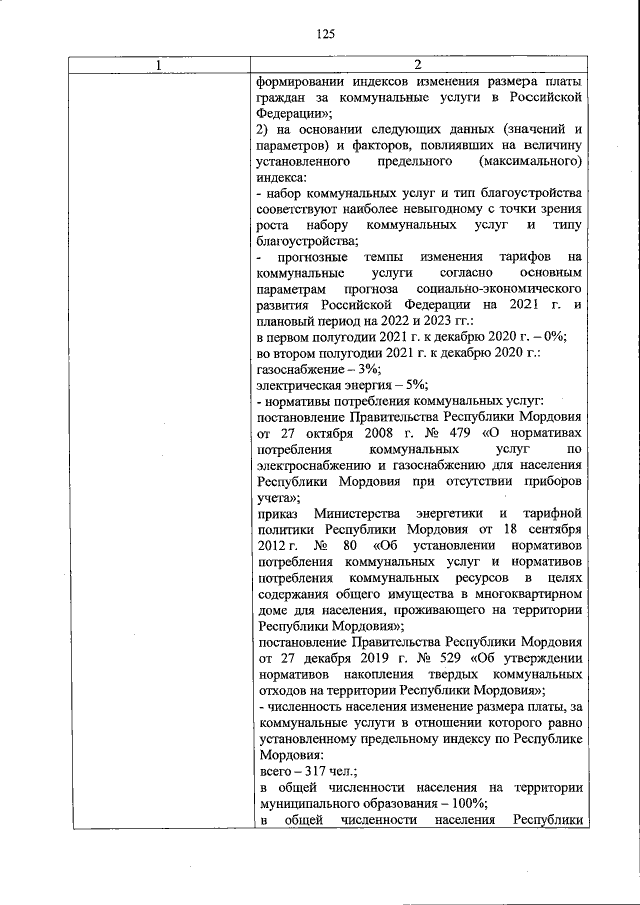 125

| 1 | 2 |
|---|---|
| | формировании индексов изменения размера платы граждан за коммунальные услуги в Российской Федерации»;<br>2) на основании следующих данных (значений и параметров) и факторов, повлиявших на величину установленного предельного (максимального) индекса:<br>- набор коммунальных услуг и тип благоустройства соответствуют наиболее невыгодному с точки зрения роста набору коммунальных услуг и типу благоустройства;<br>- прогнозные темпы изменения тарифов на коммунальные услуги согласно основным параметрам прогноза социально-экономического развития Российской Федерации на 2021 г. и плановый период на 2022 и 2023 гг.:<br>в первом полугодии 2021 г. к декабрю 2020 г. – 0%;<br>во втором полугодии 2021 г. к декабрю 2020 г.:<br>газоснабжение – 3%;<br>электрическая энергия – 5%;<br>- нормативы потребления коммунальных услуг:<br>постановление Правительства Республики Мордовия от 27 октября 2008 г. № 479 «О нормативах потребления коммунальных услуг по электроснабжению и газоснабжению для населения Республики Мордовия при отсутствии приборов учета»;<br>приказ Министерства энергетики и тарифной политики Республики Мордовия от 18 сентября 2012 г. № 80 «Об установлении нормативов потребления коммунальных услуг и нормативов потребления коммунальных ресурсов в целях содержания общего имущества в многоквартирном доме для населения, проживающего на территории Республики Мордовия»;<br>постановление Правительства Республики Мордовия от 27 декабря 2019 г. № 529 «Об утверждении нормативов накопления твердых коммунальных отходов на территории Республики Мордовия»;<br>- численность населения изменение размера платы, за коммунальные услуги в отношении которого равно установленному предельному индексу по Республике Мордовия:<br>всего – 317 чел.;<br>в общей численности населения на территории муниципального образования – 100%;<br>в общей численности населения Республики |